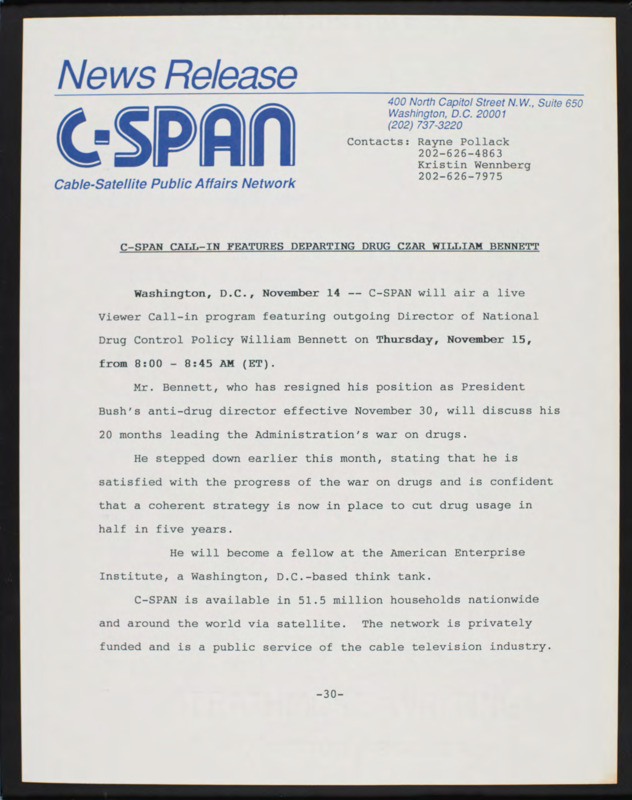 News Release

C-SPAN

Cable-Satellite Public Affairs Network

400 North Capitol Street N.W., Suite 650
Washington, D.C. 20001
(202) 737-3220

Contacts: Rayne Pollack
202-626-4863
Kristin Wennberg
202-626-7975

C-SPAN CALL-IN FEATURES DEPARTING DRUG CZAR WILLIAM BENNETT

Washington, D.C., November 14 -- C-SPAN will air a live Viewer Call-in program featuring outgoing Director of National Drug Control Policy William Bennett on Thursday, November 15, from 8:00 - 8:45 AM (ET).

Mr. Bennett, who has resigned his position as President Bush's anti-drug director effective November 30, will discuss his 20 months leading the Administration's war on drugs.

He stepped down earlier this month, stating that he is satisfied with the progress of the war on drugs and is confident that a coherent strategy is now in place to cut drug usage in half in five years.

He will become a fellow at the American Enterprise Institute, a Washington, D.C.-based think tank.

C-SPAN is available in 51.5 million households nationwide and around the world via satellite. The network is privately funded and is a public service of the cable television industry.

-30-